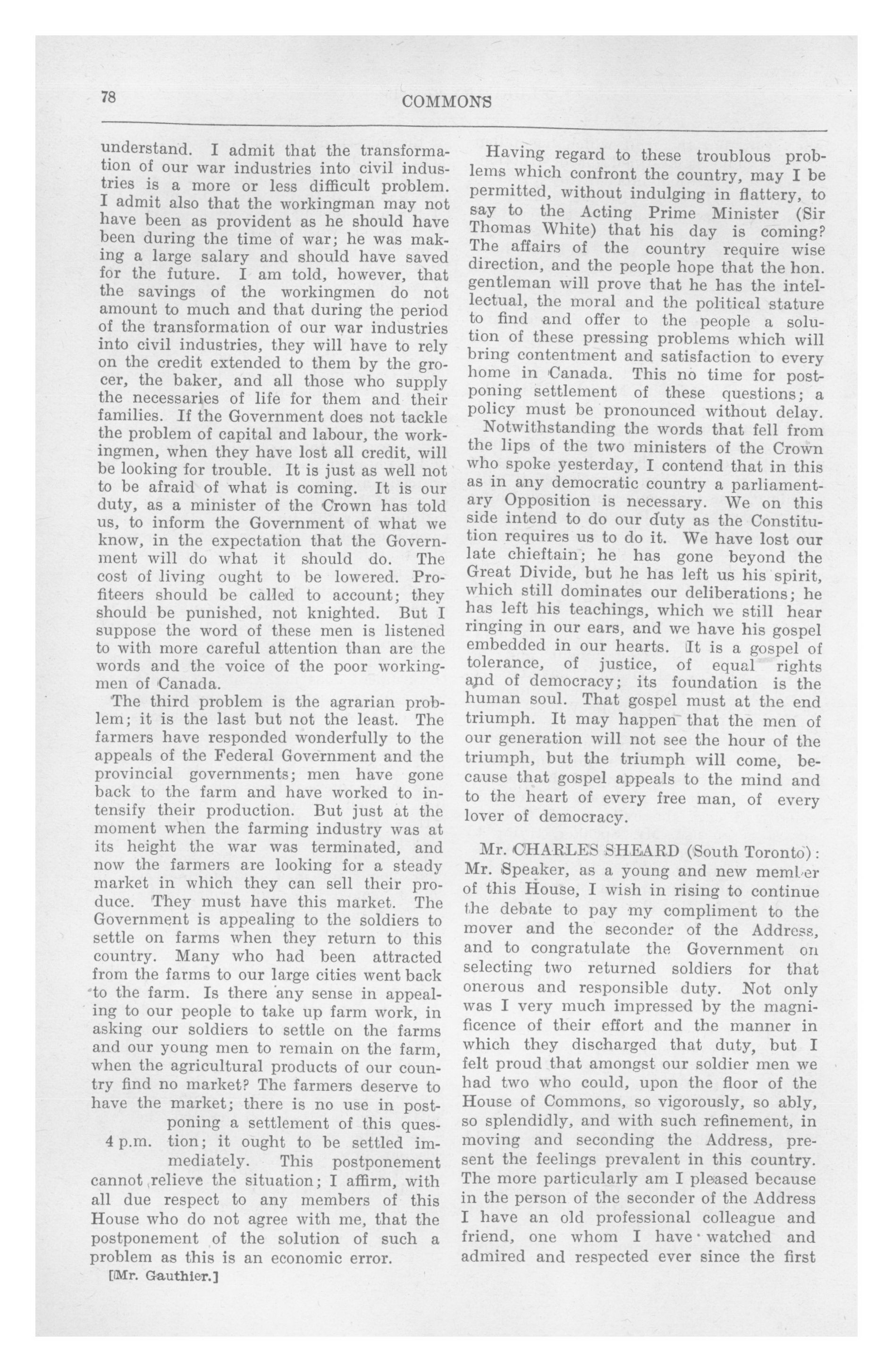 78

COMMONS

understand. I admit that the transformation of our war industries into civil industries is a more or less difficult problem. I admit also that the workingman may not have been as provident as he should have been during the time of war; he was making a large salary and should have saved for the future. I am told, however, that the savings of the workingmen do not amount to much and that during the period of the transformation of our war industries into civil industries, they will have to rely on the credit extended to them by the grocer, the baker, and all those who supply the necessaries of life for them and their families. If the Government does not tackle the problem of capital and labour, the workingmen, when they have lost all credit, will be looking for trouble. It is just as well not to be afraid of what is coming. It is our duty, as a minister of the Crown has told us, to inform the Government of what we know, in the expectation that the Government will do what it should do. The cost of living ought to be lowered. Profiteers should be called to account; they should be punished, not knighted. But I suppose the word of these men is listened to with more careful attention than are the words and the voice of the poor workingmen of Canada.

The third problem is the agrarian problem; it is the last but not the least. The farmers have responded wonderfully to the appeals of the Federal Government and the provincial governments; men have gone back to the farm and have worked to intensify their production. But just at the moment when the farming industry was at its height the war was terminated, and now the farmers are looking for a steady market in which they can sell their produce. They must have this market. The Government is appealing to the soldiers to settle on farms when they return to this country. Many who had been attracted from the farms to our large cities went back to the farm. Is there any sense in appealing to our people to take up farm work, in asking our soldiers to settle on the farms and our young men to remain on the farm, when the agricultural products of our country find no market? The farmers deserve to have the market; there is no use in postponing a settlement of this question; it ought to be settled immediately. This postponement cannot relieve the situation; I affirm, with all due respect to any members of this House who do not agree with me, that the postponement of the solution of such a problem as this is an economic error.

4 p.m.

[Mr. Gauthier.]

Having regard to these troublous problems which confront the country, may I be permitted, without indulging in flattery, to say to the Acting Prime Minister (Sir Thomas White) that his day is coming? The affairs of the country require wise direction, and the people hope that the hon. gentleman will prove that he has the intellectual, the moral and the political stature to find and offer to the people a solution of these pressing problems which will bring contentment and satisfaction to every home in Canada. This no time for postponing settlement of these questions; a policy must be pronounced without delay.

Notwithstanding the words that fell from the lips of the two ministers of the Crown who spoke yesterday, I contend that in this as in any democratic country a parliamentary Opposition is necessary. We on this side intend to do our duty as the Constitution requires us to do it. We have lost our late chieftain; he has gone beyond the Great Divide, but he has left us his spirit, which still dominates our deliberations; he has left his teachings, which we still hear ringing in our ears, and we have his gospel embedded in our hearts. It is a gospel of tolerance, of justice, of equal rights and of democracy; its foundation is the human soul. That gospel must at the end triumph. It may happen that the men of our generation will not see the hour of the triumph, but the triumph will come, because that gospel appeals to the mind and to the heart of every free man, of every lover of democracy.

Mr. CHARLES SHEARD (South Toronto): Mr. Speaker, as a young and new member of this House, I wish in rising to continue the debate to pay my compliment to the mover and the seconder of the Address, and to congratulate the Government on selecting two returned soldiers for that onerous and responsible duty. Not only was I very much impressed by the magnificence of their effort and the manner in which they discharged that duty, but I felt proud that amongst our soldier men we had two who could, upon the floor of the House of Commons, so vigorously, so ably, so splendidly, and with such refinement, in moving and seconding the Address, present the feelings prevalent in this country. The more particularly am I pleased because in the person of the seconder of the Address I have an old professional colleague and friend, one whom I have watched and admired and respected ever since the first